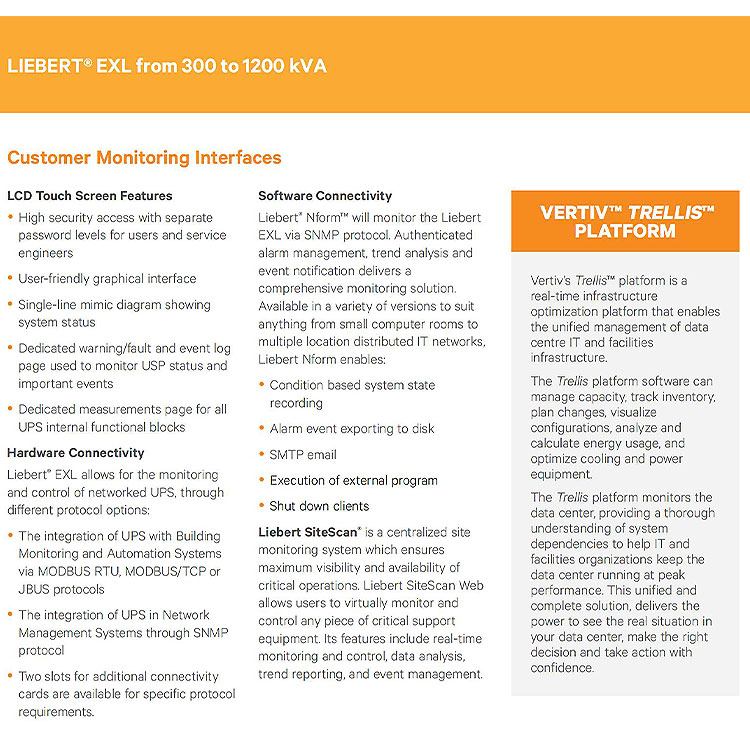 LIEBERT® EXL from 300 to 1200 kVA

Customer Monitoring Interfaces

LCD Touch Screen Features

• High security access with separate password levels for users and service engineers

• User-friendly graphical interface

• Single-line mimic diagram showing system status

• Dedicated warning/fault and event log page used to monitor USP status and important events

• Dedicated measurements page for all UPS internal functional blocks

Hardware Connectivity

Liebert® EXL allows for the monitoring and control of networked UPS, through different protocol options:

• The integration of UPS with Building Monitoring and Automation Systems via MODBUS RTU, MODBUS/TCP or JBUS protocols

• The integration of UPS in Network Management Systems through SNMP protocol

• Two slots for additional connectivity cards are available for specific protocol requirements.

Software Connectivity

Liebert® Nform™ will monitor the Liebert EXL via SNMP protocol. Authenticated alarm management, trend analysis and event notification delivers a comprehensive monitoring solution. Available in a variety of versions to suit anything from small computer rooms to multiple location distributed IT networks, Liebert Nform enables:

• Condition based system state recording

• Alarm event exporting to disk

• SMTP email

• Execution of external program

• Shut down clients

Liebert SiteScan® is a centralized site monitoring system which ensures maximum visibility and availability of critical operations. Liebert SiteScan Web allows users to virtually monitor and control any piece of critical support equipment. Its features include real-time monitoring and control, data analysis, trend reporting, and event management.

VERTIV™ TRELLIS™ PLATFORM

Vertiv's Trellis™ platform is a real-time infrastructure optimization platform that enables the unified management of data centre IT and facilities infrastructure.

The Trellis platform software can manage capacity, track inventory, plan changes, visualize configurations, analyze and calculate energy usage, and optimize cooling and power equipment.

The Trellis platform monitors the data center, providing a thorough understanding of system dependencies to help IT and facilities organizations keep the data center running at peak performance. This unified and complete solution, delivers the power to see the real situation in your data center, make the right decision and take action with confidence.